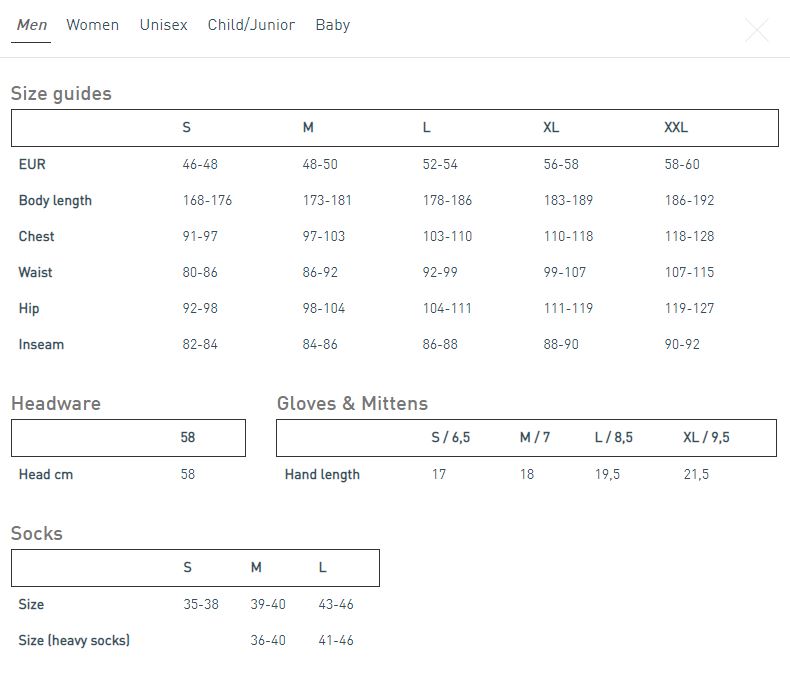 Men Women Unisex Child/Junior Baby

Size guides

| | S | M | L | XL | XXL |
|---|---|---|---|---|---|
| EUR | 46-48 | 48-50 | 52-54 | 56-58 | 58-60 |
| Body length | 168-176 | 173-181 | 178-186 | 183-189 | 186-192 |
| Chest | 91-97 | 97-103 | 103-110 | 110-118 | 118-128 |
| Waist | 80-86 | 86-92 | 92-99 | 99-107 | 107-115 |
| Hip | 92-98 | 98-104 | 104-111 | 111-119 | 119-127 |
| Inseam | 82-84 | 84-86 | 86-88 | 88-90 | 90-92 |

Headware

| | 58 |
|---|---|
| Head cm | 58 |

Gloves & Mittens

| | S / 6,5 | M / 7 | L / 8,5 | XL / 9,5 |
|---|---|---|---|---|
| Hand length | 17 | 18 | 19,5 | 21,5 |

Socks

| | S | M | L |
|---|---|---|---|
| Size | 35-38 | 39-40 | 43-46 |
| Size (heavy socks) | | 36-40 | 41-46 |